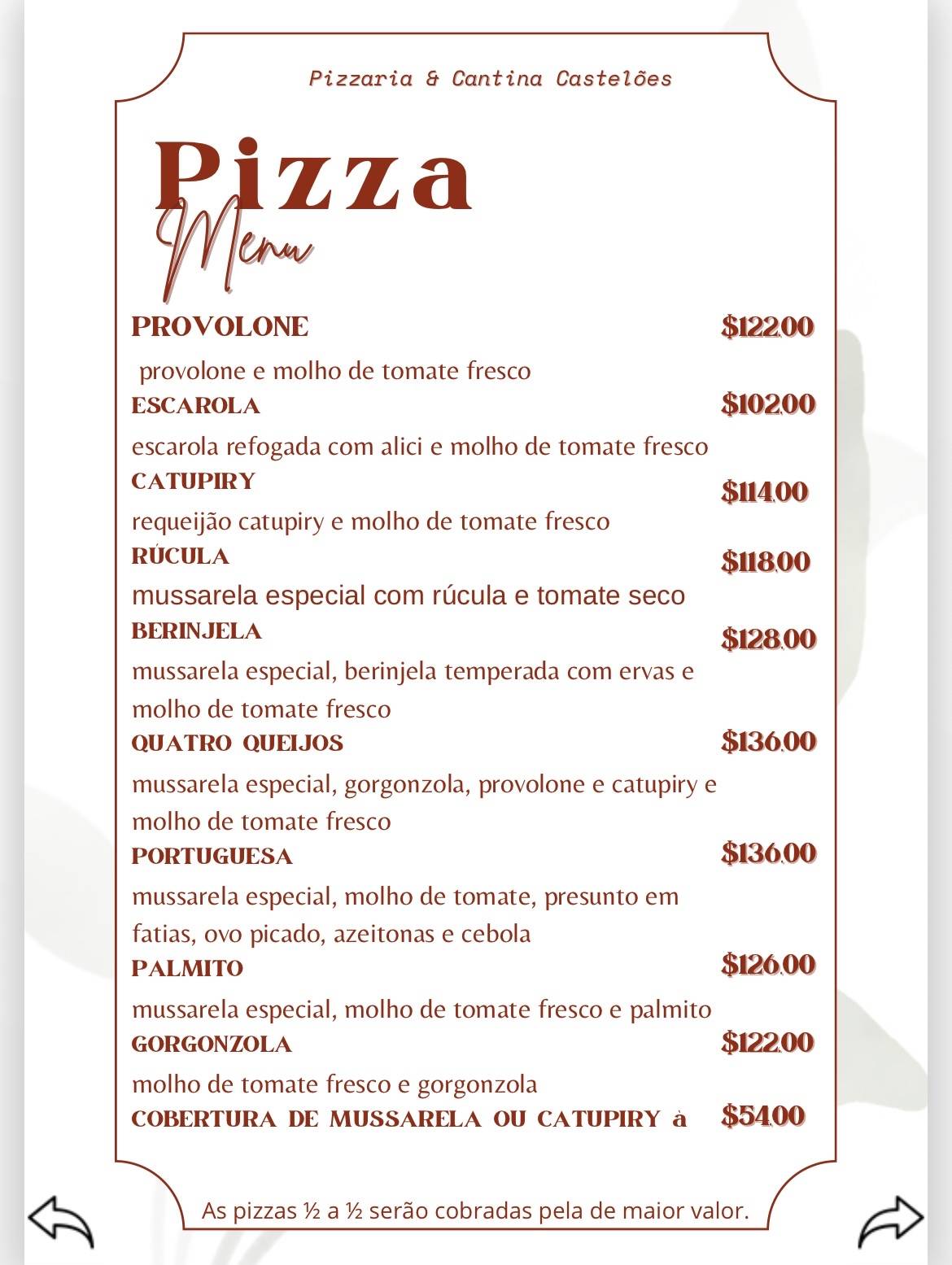 Pizzaria & Cantina Castelões

Pizza
Menu

PROVOLONE $122.00
provolone e molho de tomate fresco

ESCAROLA $102.00
escarola refogada com alici e molho de tomate fresco

CATUPIRY $114.00
requeijão catupiry e molho de tomate fresco

RÚCULA $118.00
mussarela especial com rúcula e tomate seco

BERINJELA $128.00
mussarela especial, berinjela temperada com ervas e molho de tomate fresco

QUATRO QUEIJOS $136.00
mussarela especial, gorgonzola, provolone e catupiry e molho de tomate fresco

PORTUGUESA $136.00
mussarela especial, molho de tomate, presunto em fatias, ovo picado, azeitonas e cebola

PALMITO $126.00
mussarela especial, molho de tomate fresco e palmito

GORGONZOLA $122.00
molho de tomate fresco e gorgonzola

COBERTURA DE MUSSARELA OU CATUPIRY à $54.00

As pizzas ½ a ½ serão cobradas pela de maior valor.